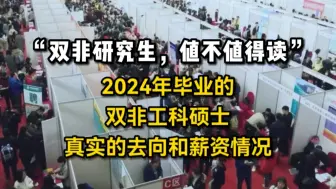 “双非研究生，值不值得读”

2024年毕业的
双非工科硕士
真实的去向和薪资情况

C区